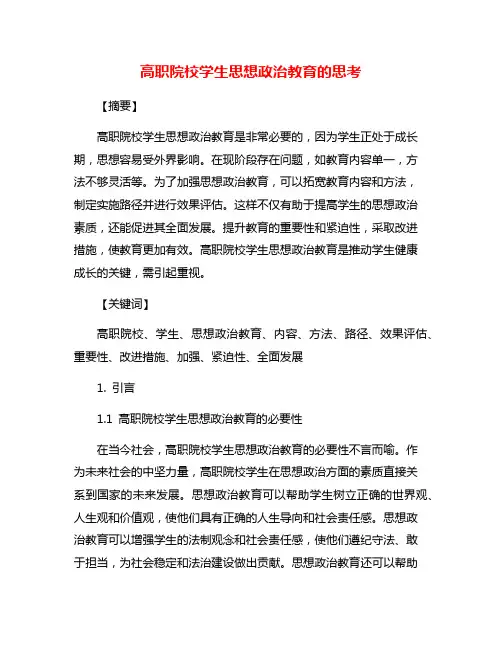 高职院校学生思想政治教育的思考

【摘要】

高职院校学生思想政治教育是非常必要的，因为学生正处于成长期，思想容易受外界影响。在现阶段存在问题，如教育内容单一，方法不够灵活等。为了加强思想政治教育，可以拓宽教育内容和方法，制定实施路径并进行效果评估。这样不仅有助于提高学生的思想政治素质，还能促进其全面发展。提升教育的重要性和紧迫性，采取改进措施，使教育更加有效。高职院校学生思想政治教育是推动学生健康成长的关键，需引起重视。

【关键词】

高职院校、学生、思想政治教育、内容、方法、路径、效果评估、重要性、改进措施、加强、紧迫性、全面发展

1. 引言

1.1 高职院校学生思想政治教育的必要性

在当今社会，高职院校学生思想政治教育的必要性不言而喻。作为未来社会的中坚力量，高职院校学生在思想政治方面的素质直接关系到国家的未来发展。思想政治教育可以帮助学生树立正确的世界观、人生观和价值观，使他们具有正确的人生导向和社会责任感。思想政治教育可以增强学生的法制观念和社会责任感，使他们遵纪守法、敢于担当，为社会稳定和法治建设做出贡献。思想政治教育还可以帮助